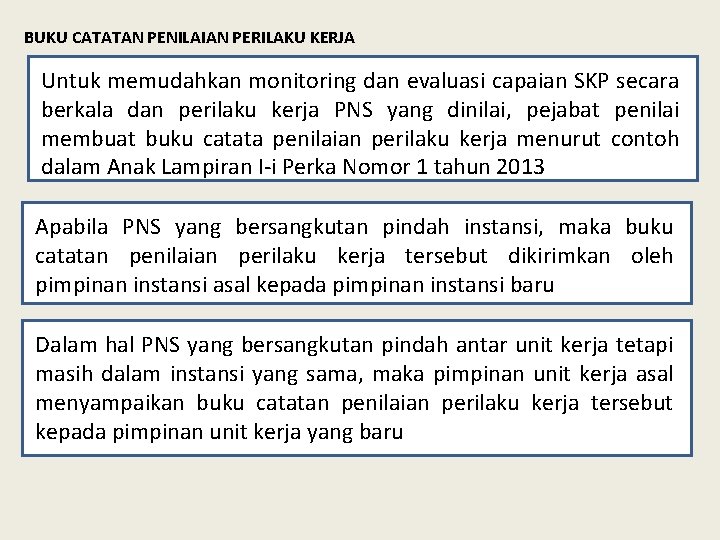 BUKU CATATAN PENILAIAN PERILAKU KERJA

Untuk memudahkan monitoring dan evaluasi capaian SKP secara berkala dan perilaku kerja PNS yang dinilai, pejabat penilai membuat buku catata penilaian perilaku kerja menurut contoh dalam Anak Lampiran I-i Perka Nomor 1 tahun 2013

Apabila PNS yang bersangkutan pindah instansi, maka buku catatan penilaian perilaku kerja tersebut dikirimkan oleh pimpinan instansi asal kepada pimpinan instansi baru

Dalam hal PNS yang bersangkutan pindah antar unit kerja tetapi masih dalam instansi yang sama, maka pimpinan unit kerja asal menyampaikan buku catatan penilaian perilaku kerja tersebut kepada pimpinan unit kerja yang baru